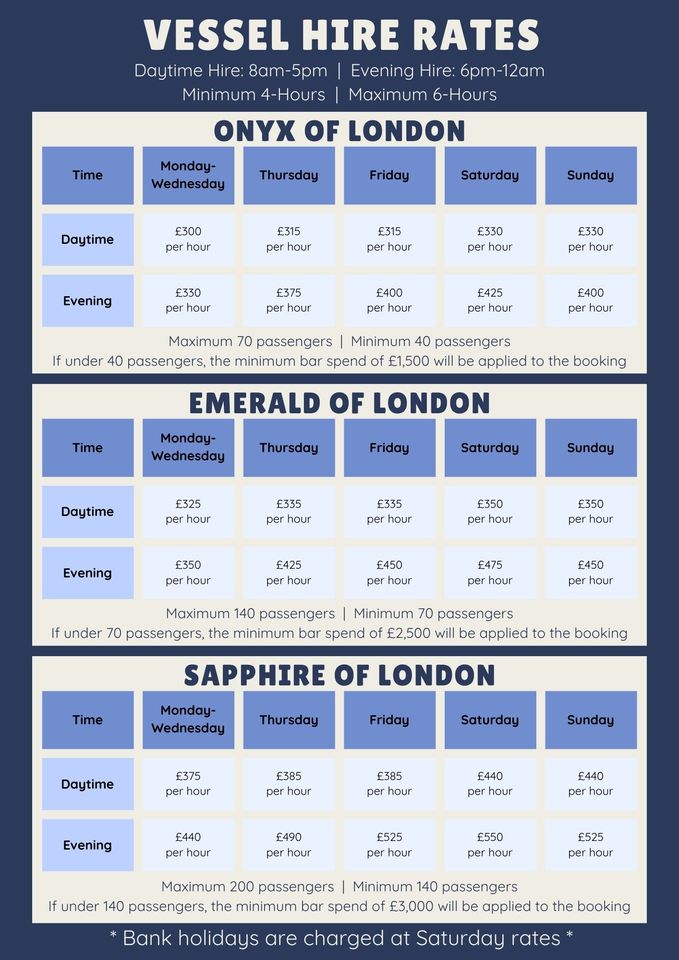 VESSEL HIRE RATES

Daytime Hire: 8am-5pm | Evening Hire: 6pm-12am
Minimum 4-Hours | Maximum 6-Hours

ONYX OF LONDON

| Time | Monday-Wednesday | Thursday | Friday | Saturday | Sunday |
|---|---|---|---|---|---|
| Daytime | £300 per hour | £315 per hour | £315 per hour | £330 per hour | £330 per hour |
| Evening | £330 per hour | £375 per hour | £400 per hour | £425 per hour | £400 per hour |

Maximum 70 passengers | Minimum 40 passengers
If under 40 passengers, the minimum bar spend of £1,500 will be applied to the booking

EMERALD OF LONDON

| Time | Monday-Wednesday | Thursday | Friday | Saturday | Sunday |
|---|---|---|---|---|---|
| Daytime | £325 per hour | £335 per hour | £335 per hour | £350 per hour | £350 per hour |
| Evening | £350 per hour | £425 per hour | £450 per hour | £475 per hour | £450 per hour |

Maximum 140 passengers | Minimum 70 passengers
If under 70 passengers, the minimum bar spend of £2,500 will be applied to the booking

SAPPHIRE OF LONDON

| Time | Monday-Wednesday | Thursday | Friday | Saturday | Sunday |
|---|---|---|---|---|---|
| Daytime | £375 per hour | £385 per hour | £385 per hour | £440 per hour | £440 per hour |
| Evening | £440 per hour | £490 per hour | £525 per hour | £550 per hour | £525 per hour |

Maximum 200 passengers | Minimum 140 passengers
If under 140 passengers, the minimum bar spend of £3,000 will be applied to the booking

* Bank holidays are charged at Saturday rates *